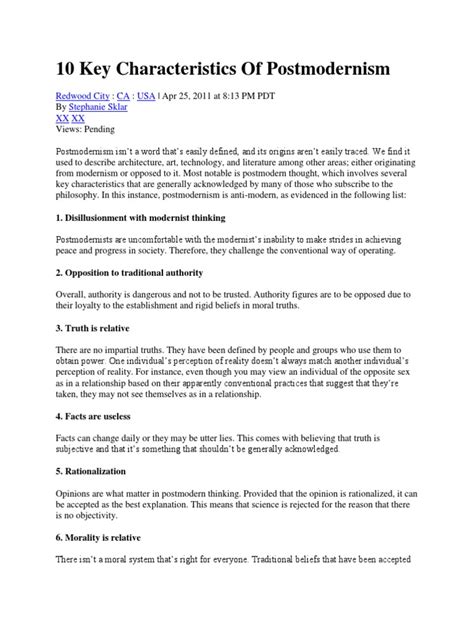 10 Key Characteristics Of Postmodernism

Redwood City : CA : USA | Apr 25, 2011 at 8:13 PM PDT
By Stephanie Sklar
XX XX
Views: Pending

Postmodernism isn't a word that's easily defined, and its origins aren't easily traced. We find it used to describe architecture, art, technology, and literature among other areas; either originating from modernism or opposed to it. Most notable is postmodern thought, which involves several key characteristics that are generally acknowledged by many of those who subscribe to the philosophy. In this instance, postmodernism is anti-modern, as evidenced in the following list:

1. Disillusionment with modernist thinking

Postmodernists are uncomfortable with the modernist's inability to make strides in achieving peace and progress in society. Therefore, they challenge the conventional way of operating.

2. Opposition to traditional authority

Overall, authority is dangerous and not to be trusted. Authority figures are to be opposed due to their loyalty to the establishment and rigid beliefs in moral truths.

3. Truth is relative

There are no impartial truths. They have been defined by people and groups who use them to obtain power. One individual's perception of reality doesn't always match another individual's perception of reality. For instance, even though you may view an individual of the opposite sex as in a relationship based on their apparently conventional practices that suggest that they're taken, they may not see themselves as in a relationship.

4. Facts are useless

Facts can change daily or they may be utter lies. This comes with believing that truth is subjective and that it's something that shouldn't be generally acknowledged.

5. Rationalization

Opinions are what matter in postmodern thinking. Provided that the opinion is rationalized, it can be accepted as the best explanation. This means that science is rejected for the reason that there is no objectivity.

6. Morality is relative

There isn't a moral system that's right for everyone. Traditional beliefs that have been accepted